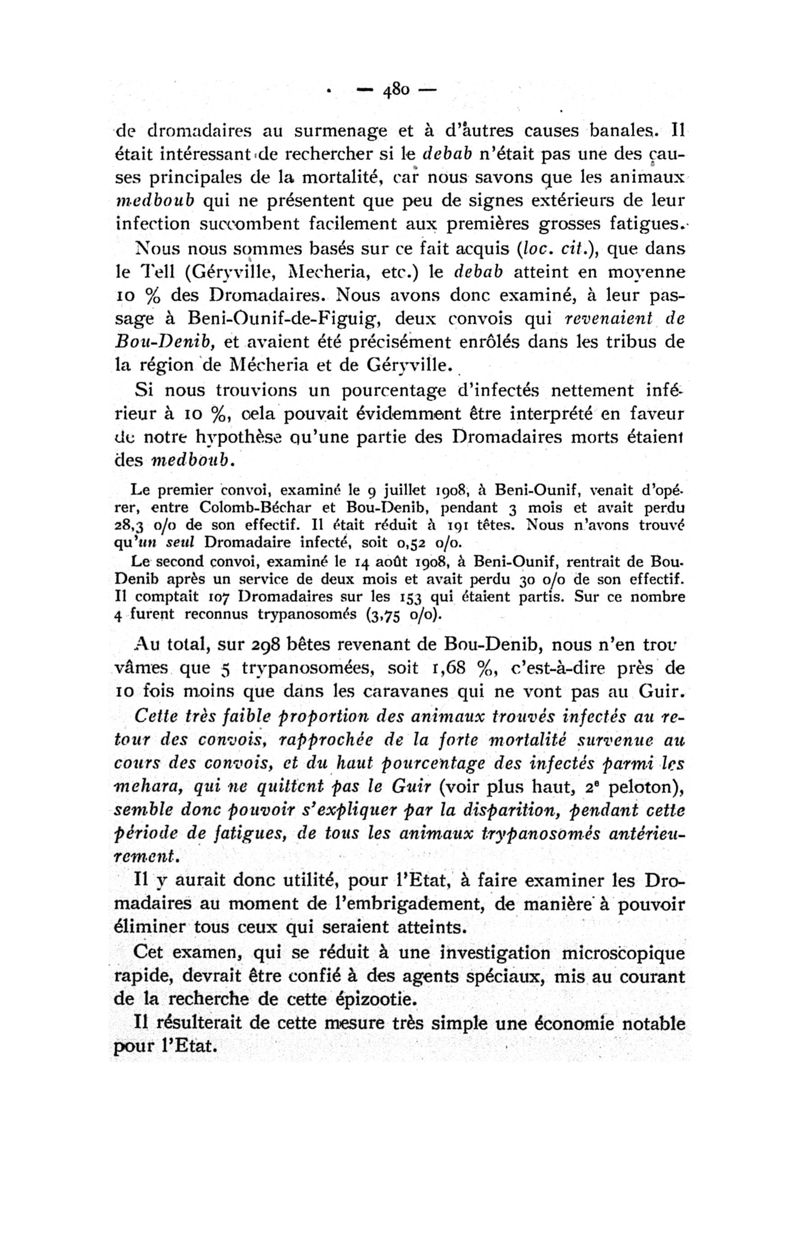 — 480 —

de dromadaires au surmenage et à d'autres causes banales. Il était intéressant de rechercher si le debab n'était pas une des causes principales de la mortalité, car nous savons que les animaux medboub qui ne présentent que peu de signes extérieurs de leur infection succombent facilement aux premières grosses fatigues.

Nous nous sommes basés sur ce fait acquis (loc. cit.), que dans le Tell (Géryville, Mecheria, etc.) le debab atteint en moyenne 10 % des Dromadaires. Nous avons donc examiné, à leur passage à Beni-Ounif-de-Figuig, deux convois qui revenaient de Bou-Denib, et avaient été précisément enrôlés dans les tribus de la région de Mécheria et de Géryville.

Si nous trouvions un pourcentage d'infectés nettement inférieur à 10 %, cela pouvait évidemment être interprété en faveur de notre hypothèse qu'une partie des Dromadaires morts étaient des medboub.

Le premier convoi, examiné le 9 juillet 1908, à Beni-Ounif, venait d'opérer, entre Colomb-Béchar et Bou-Denib, pendant 3 mois et avait perdu 28,3 o/o de son effectif. Il était réduit à 191 têtes. Nous n'avons trouvé qu'un seul Dromadaire infecté, soit 0,52 o/o.

Le second convoi, examiné le 14 août 1908, à Beni-Ounif, rentrait de Bou-Denib après un service de deux mois et avait perdu 30 o/o de son effectif. Il comptait 107 Dromadaires sur les 153 qui étaient partis. Sur ce nombre 4 furent reconnus trypanosomés (3,75 o/o).

Au total, sur 298 bêtes revenant de Bou-Denib, nous n'en trouvâmes que 5 trypanosomées, soit 1,68 %, c'est-à-dire près de 10 fois moins que dans les caravanes qui ne vont pas au Guir.

Cette très faible proportion des animaux trouvés infectés au retour des convois, rapprochée de la forte mortalité survenue au cours des convois, et du haut pourcentage des infectés parmi les mehara, qui ne quittent pas le Guir (voir plus haut, 2e peloton), semble donc pouvoir s'expliquer par la disparition, pendant cette période de fatigues, de tous les animaux trypanosomés antérieurement.

Il y aurait donc utilité, pour l'Etat, à faire examiner les Dromadaires au moment de l'embrigadement, de manière à pouvoir éliminer tous ceux qui seraient atteints.

Cet examen, qui se réduit à une investigation microscopique rapide, devrait être confié à des agents spéciaux, mis au courant de la recherche de cette épizootie.

Il résulterait de cette mesure très simple une économie notable pour l'Etat.